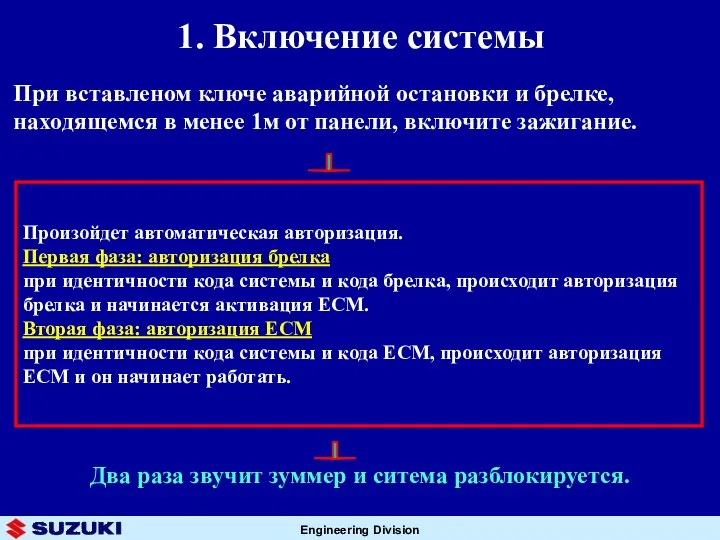 1. Включение системы

При вставленом ключе аварийной остановки и брелке, находящемся в менее 1м от панели, включите зажигание.

Произойдет автоматическая авторизация.
Первая фаза: авторизация брелка
при идентичности кода системы и кода брелка, происходит авторизация брелка и начинается активация ECM.
Вторая фаза: авторизация ECM
при идентичности кода системы и кода ECM, происходит авторизация ECM и он начинает работать.

Два раза звучит зуммер и ситема разблокируется.

SUZUKI

Engineering Division